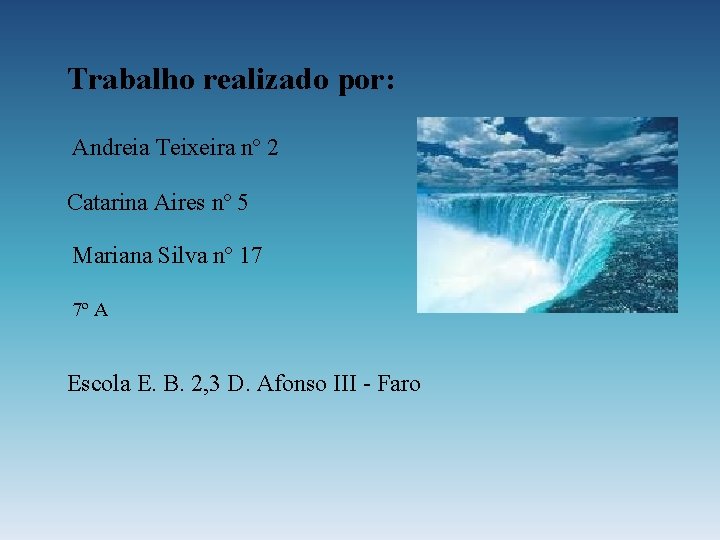 Trabalho realizado por:

Andreia Teixeira n° 2

Catarina Aires n° 5

Mariana Silva n° 17

7º A

Escola E. B. 2,3 D. Afonso III - Faro